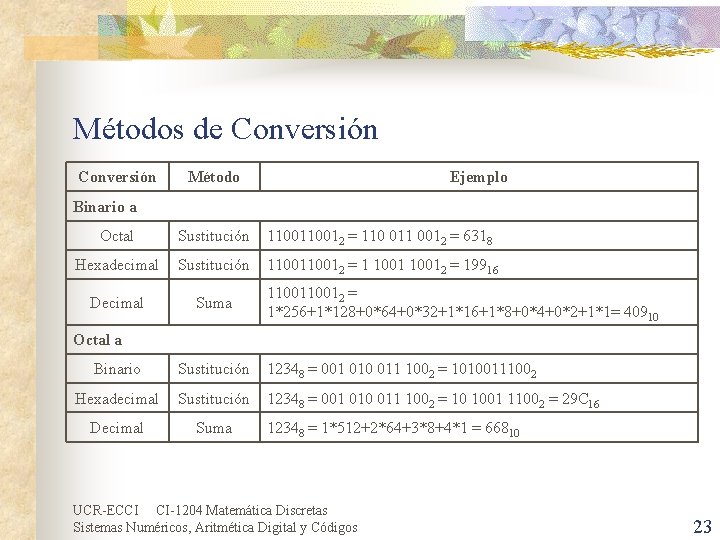 Métodos de Conversión

| Conversión | Método | Ejemplo |
|---|---|---|
| Binario a | | |
| Octal | Sustitución | $110011001_2 = 110\ 011\ 001_2 = 631_8$ |
| Hexadecimal | Sustitución | $110011001_2 = 1\ 1001\ 1001_2 = 199_{16}$ |
| Decimal | Suma | $110011001_2 =$ $1*256+1*128+0*64+0*32+1*16+1*8+0*4+0*2+1*1= 409_{10}$ |
| Octal a | | |
| Binario | Sustitución | $1234_8 = 001\ 010\ 011\ 100_2 = 1010011100_2$ |
| Hexadecimal | Sustitución | $1234_8 = 001\ 010\ 011\ 100_2 = 10\ 1001\ 1100_2 = 29C_{16}$ |
| Decimal | Suma | $1234_8 = 1*512+2*64+3*8+4*1 = 668_{10}$ |

UCR-ECCI CI-1204 Matemática Discretas
Sistemas Numéricos, Aritmética Digital y Códigos

23